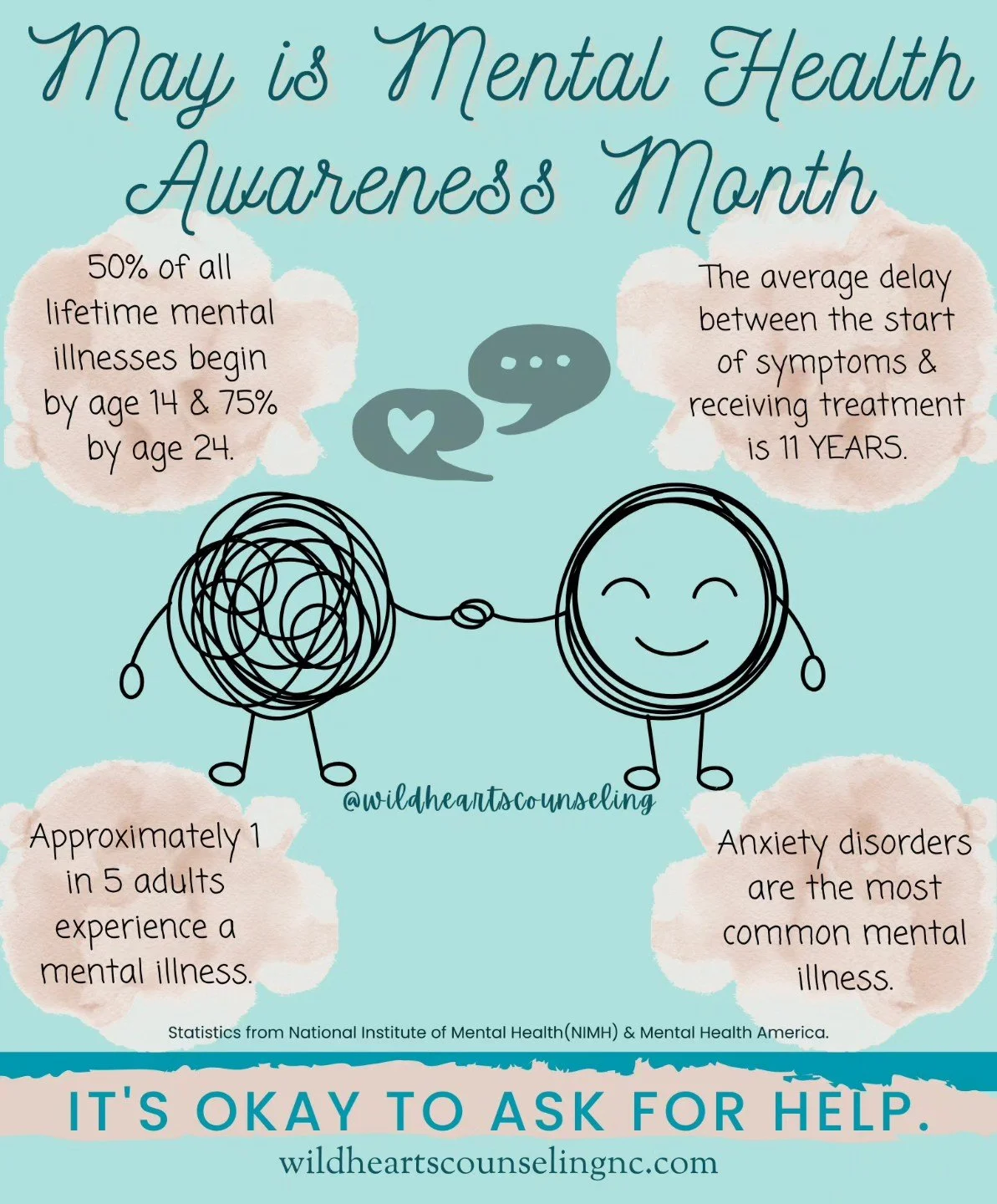 May is Mental Health Awareness Month

50% of all lifetime mental illnesses begin by age 14 & 75% by age 24.

The average delay between the start of symptoms & receiving treatment is 11 YEARS.

@wildheartscounseling

Approximately 1 in 5 adults experience a mental illness.

Anxiety disorders are the most common mental illness.

Statistics from National Institute of Mental Health(NIMH) & Mental Health America.

IT'S OKAY TO ASK FOR HELP.

wildheartscounselingnc.com